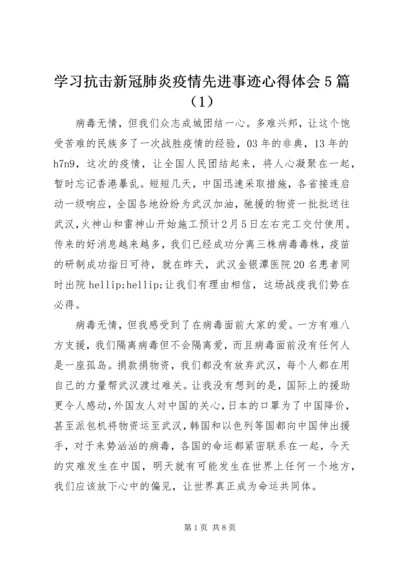 学习抗击新冠肺炎疫情先进事迹心得体会5篇（1）

病毒无情，但我们众志成城团结一心。多难兴邦，让这个饱受苦难的民族多了一次战胜疫情的经验，03年的非典，13年的h7n9，这次的疫情，让全国人民团结起来，将人心凝聚在一起，暂时忘记香港暴乱。短短几天，中国迅速采取措施，各省接连启动一级响应，全国各地纷纷为武汉加油，驰援的物资一批批送往武汉，火神山和雷神山开始施工预计2月5日左右完工交付使用。传来的好消息越来越多，我们已经成功分离三株病毒毒株，疫苗的研制成功指日可待，就在昨天，武汉金银潭医院20名患者同时出院 hellip;hellip;让我们有理由相信，这场战疫我们势在必得。

病毒无情，但我感受到了在病毒面前大家的爱。一方有难八方支援，我们隔离病毒但不会隔离爱，而且病毒面前没有任何人是一座孤岛。捐款捐物资，我们都没有放弃武汉，每个人都在用自己的力量帮武汉渡过难关。让我没有想到的是，国际上的援助更令人感动，外国友人对中国的关心，日本的口罩为了中国降价，甚至派包机将物资运至武汉，韩国和以色列等国都向中国伸出援手，对于来势汹汹的病毒，各国的命运都紧密联系在一起，今天的灾难发生在中国，明天就有可能发生在世界上任何一个地方，我们应该放下心中的偏见，让世界真正成为命运共同体。

第1页 共8页